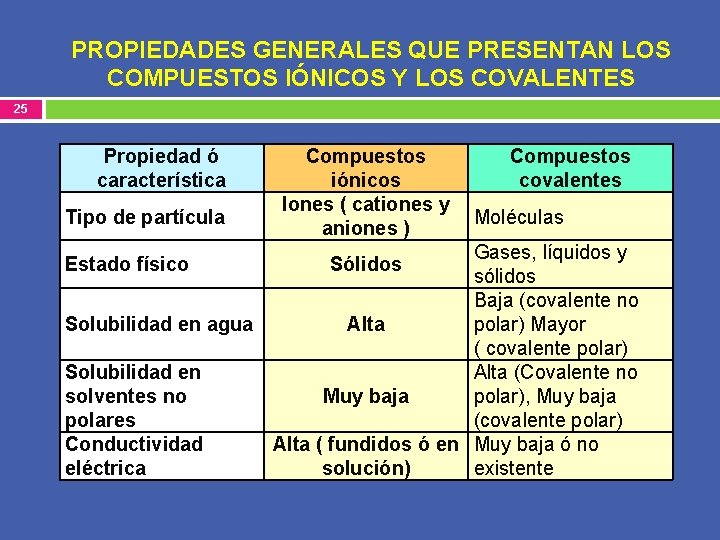 PROPIEDADES GENERALES QUE PRESENTAN LOS COMPUESTOS IÓNICOS Y LOS COVALENTES

25

| Propiedad ó característica | Compuestos iónicos | Compuestos covalentes |
|---|---|---|
| Tipo de partícula | Iones ( cationes y aniones ) | Moléculas |
| Estado físico | Sólidos | Gases, líquidos y sólidos |
| Solubilidad en agua | Alta | Baja (covalente no polar) Mayor ( covalente polar) |
| Solubilidad en solventes no polares | Muy baja | Alta (Covalente no polar), Muy baja (covalente polar) |
| Conductividad eléctrica | Alta ( fundidos ó en solución) | Muy baja ó no existente |